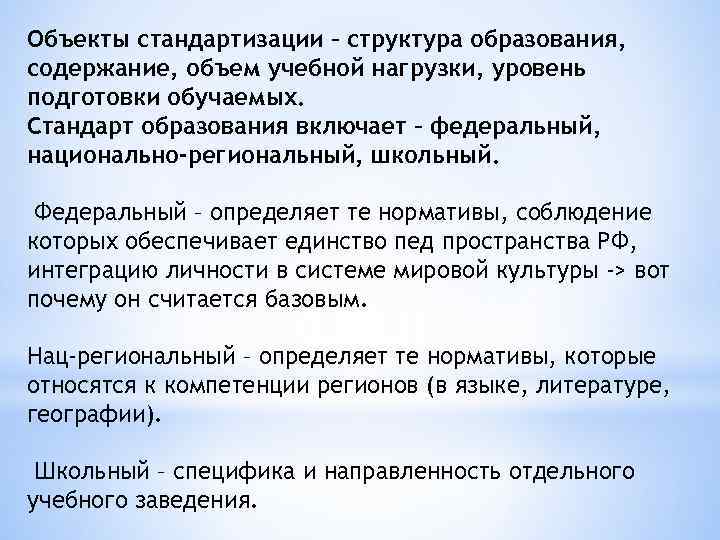 Объекты стандартизации – структура образования, содержание, объем учебной нагрузки, уровень подготовки обучаемых.
Стандарт образования включает – федеральный, национально-региональный, школьный.

Федеральный – определяет те нормативы, соблюдение которых обеспечивает единство пед пространства РФ, интеграцию личности в системе мировой культуры -> вот почему он считается базовым.

Нац-региональный – определяет те нормативы, которые относятся к компетенции регионов (в языке, литературе, географии).

Школьный – специфика и направленность отдельного учебного заведения.